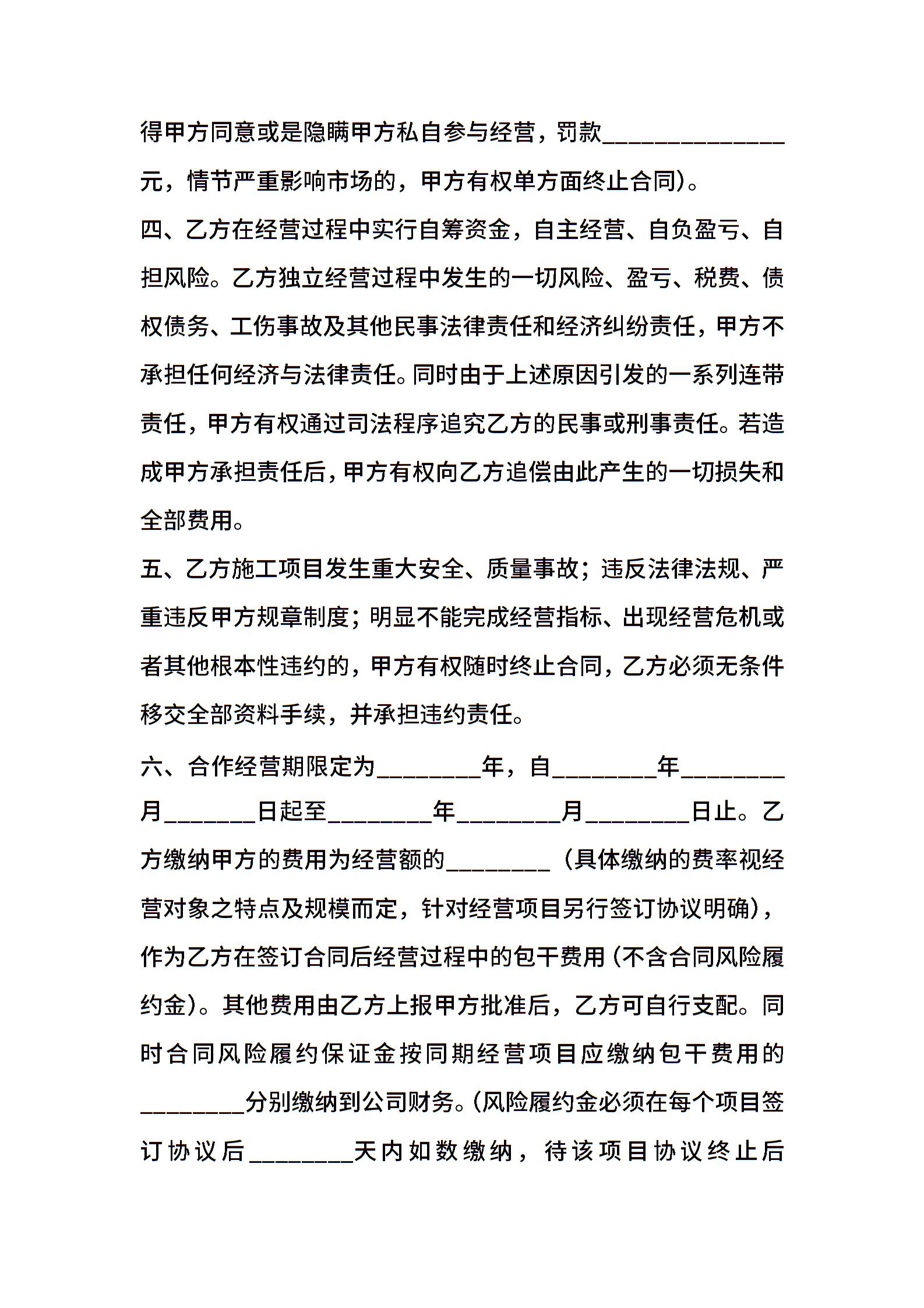 得甲方同意或是隐瞒甲方私自参与经营，罚款______________元，情节严重影响市场的，甲方有权单方面终止合同)。

四、乙方在经营过程中实行自筹资金，自主经营、自负盈亏、自担风险。乙方独立经营过程中发生的一切风险、盈亏、税费、债权债务、工伤事故及其他民事法律责任和经济纠纷责任，甲方不承担任何经济与法律责任。同时由于上述原因引发的一系列连带责任，甲方有权通过司法程序追究乙方的民事或刑事责任。若造成甲方承担责任后，甲方有权向乙方追偿由此产生的一切损失和全部费用。

五、乙方施工项目发生重大安全、质量事故；违反法律法规、严重违反甲方规章制度；明显不能完成经营指标、出现经营危机或者其他根本性违约的，甲方有权随时终止合同，乙方必须无条件移交全部资料手续，并承担违约责任。

六、合作经营期限定为________年，自________年________月_______日起至________年________月________日止。乙方缴纳甲方的费用为经营额的________（具体缴纳的费率视经营对象之特点及规模而定，针对经营项目另行签订协议明确），作为乙方在签订合同后经营过程中的包干费用(不含合同风险履约金)。其他费用由乙方上报甲方批准后，乙方可自行支配。同时合同风险履约保证金按同期经营项目应缴纳包干费用的________分别缴纳到公司财务。(风险履约金必须在每个项目签订协议后________天内如数缴纳，待该项目协议终止后